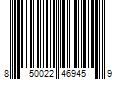 8 50022 46945 9